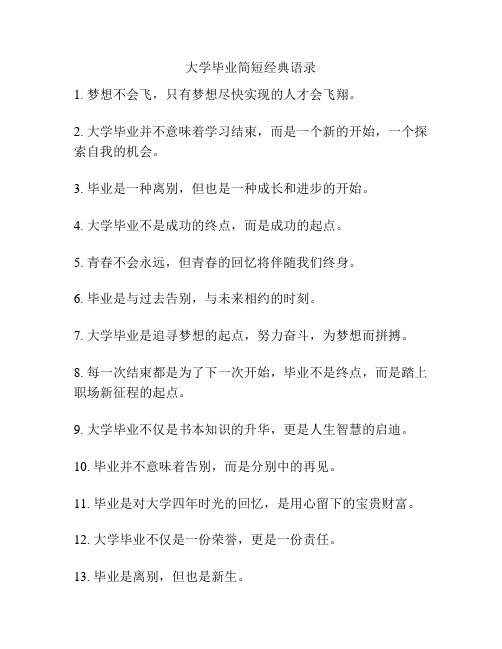 大学毕业简短经典语录

1. 梦想不会飞，只有梦想尽快实现的人才会飞翔。

2. 大学毕业并不意味着学习结束，而是一个新的开始，一个探索自我的机会。

3. 毕业是一种离别，但也是一种成长和进步的开始。

4. 大学毕业不是成功的终点，而是成功的起点。

5. 青春不会永远，但青春的回忆将伴随我们终身。

6. 毕业是与过去告别，与未来相约的时刻。

7. 大学毕业是追寻梦想的起点，努力奋斗，为梦想而拼搏。

8. 每一次结束都是为了下一次开始，毕业不是终点，而是踏上职场新征程的起点。

9. 大学毕业不仅是书本知识的升华，更是人生智慧的启迪。

10. 毕业并不意味着告别，而是分别中的再见。

11. 毕业是对大学四年时光的回忆，是用心留下的宝贵财富。

12. 大学毕业不仅是一份荣誉，更是一份责任。

13. 毕业是离别，但也是新生。